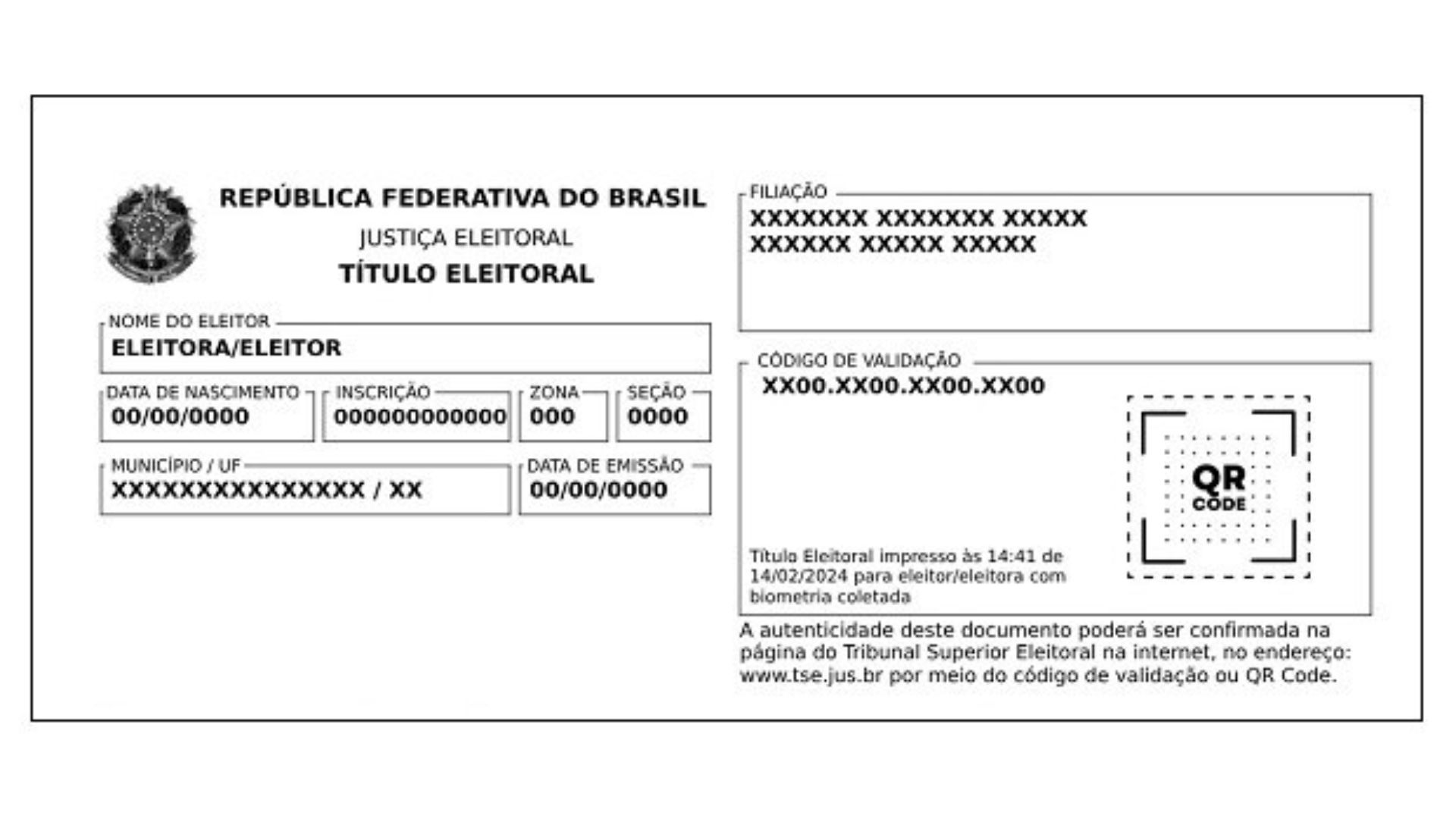 REPÚBLICA FEDERATIVA DO BRASIL
JUSTIÇA ELEITORAL
TÍTULO ELEITORAL

NOME DO ELEITOR
ELEITORA/ELEITOR

DATA DE NASCIMENTO
00/00/0000

INSCRIÇÃO
000000000000

ZONA
000

SEÇÃO
0000

MUNICÍPIO / UF
XXXXXXXXXXXXXXX / XX

DATA DE EMISSÃO
00/00/0000

FILIAÇÃO
XXXXXXX XXXXXXX XXXXX
XXXXXX XXXXX XXXXX

CÓDIGO DE VALIDAÇÃO
XX00.XX00.XX00.XX00

QR CODE

Título Eleitoral impresso às 14:41 de 14/02/2024 para eleitor/eleitora com biometria coletada

A autenticidade deste documento poderá ser confirmada na página do Tribunal Superior Eleitoral na internet, no endereço: www.tse.jus.br por meio do código de validação ou QR Code.